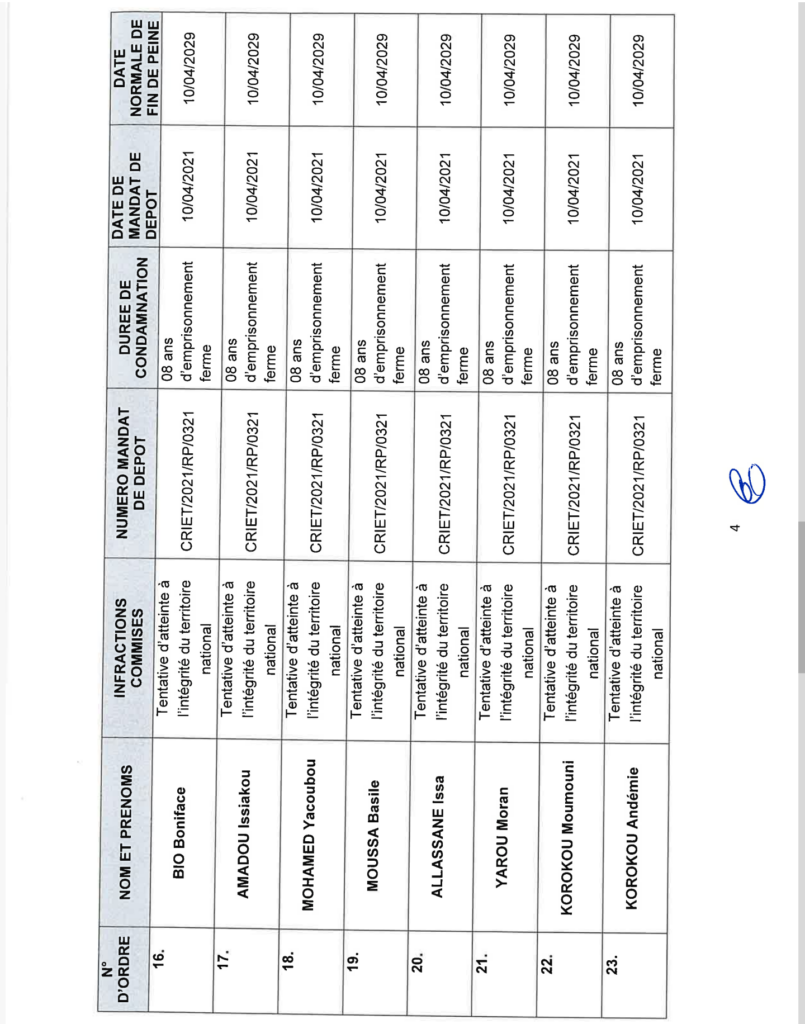 | N° D'ORDRE | NOM ET PRENOMS | INFRACTIONS COMMISES | NUMERO MANDAT DE DEPOT | DUREE DE CONDAMNATION | DATE DE MANDAT DE DEPOT | DATE NORMALE DE FIN DE PEINE |
|---|---|---|---|---|---|---|
| 16. | BIO Boniface | Tentative d'atteinte à l'intégrité du territoire national | CRIET/2021/RP/0321 | 08 ans d'emprisonnement ferme | 10/04/2021 | 10/04/2029 |
| 17. | AMADOU Issiakou | Tentative d'atteinte à l'intégrité du territoire national | CRIET/2021/RP/0321 | 08 ans d'emprisonnement ferme | 10/04/2021 | 10/04/2029 |
| 18. | MOHAMED Yacoubou | Tentative d'atteinte à l'intégrité du territoire national | CRIET/2021/RP/0321 | 08 ans d'emprisonnement ferme | 10/04/2021 | 10/04/2029 |
| 19. | MOUSSA Basile | Tentative d'atteinte à l'intégrité du territoire national | CRIET/2021/RP/0321 | 08 ans d'emprisonnement ferme | 10/04/2021 | 10/04/2029 |
| 20. | ALLASSANE Issa | Tentative d'atteinte à l'intégrité du territoire national | CRIET/2021/RP/0321 | 08 ans d'emprisonnement ferme | 10/04/2021 | 10/04/2029 |
| 21. | YAROU Moran | Tentative d'atteinte à l'intégrité du territoire national | CRIET/2021/RP/0321 | 08 ans d'emprisonnement ferme | 10/04/2021 | 10/04/2029 |
| 22. | KOROKOU Moumouni | Tentative d'atteinte à l'intégrité du territoire national | CRIET/2021/RP/0321 | 08 ans d'emprisonnement ferme | 10/04/2021 | 10/04/2029 |
| 23. | KOROKOU Andémie | Tentative d'atteinte à l'intégrité du territoire national | CRIET/2021/RP/0321 | 08 ans d'emprisonnement ferme | 10/04/2021 | 10/04/2029 |

4